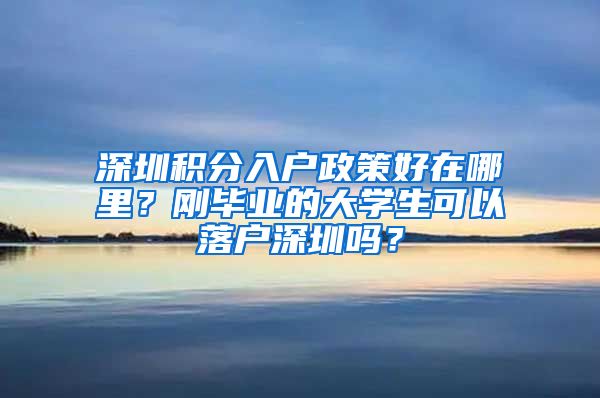 深圳积分入户政策好在哪里？刚毕业的大学生可以落户深圳吗？